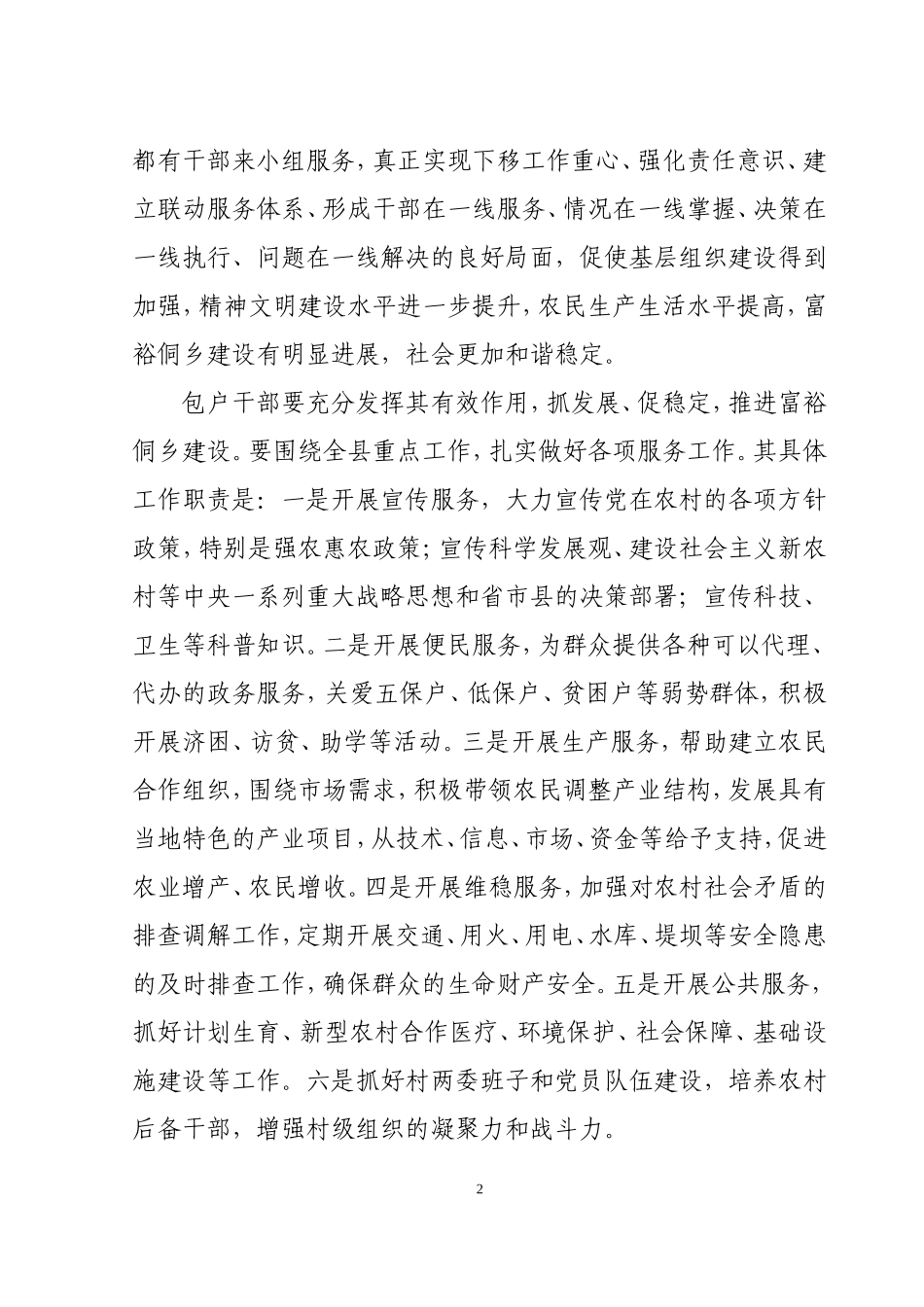 都有干部来小组服务，真正实现下移工作重心、强化责任意识、建立联动服务体系、形成干部在一线服务、情况在一线掌握、决策在一线执行、问题在一线解决的良好局面，促使基层组织建设得到加强，精神文明建设水平进一步提升，农民生产生活水平提高，富裕侗乡建设有明显进展，社会更加和谐稳定。

包户干部要充分发挥其有效作用，抓发展、促稳定，推进富裕侗乡建设。要围绕全县重点工作，扎实做好各项服务工作。其具体工作职责是：一是开展宣传服务，大力宣传党在农村的各项方针政策，特别是强农惠农政策；宣传科学发展观、建设社会主义新农村等中央一系列重大战略思想和省市县的决策部署；宣传科技、卫生等科普知识。二是开展便民服务，为群众提供各种可以代理、代办的政务服务，关爱五保户、低保户、贫困户等弱势群体，积极开展济困、访贫、助学等活动。三是开展生产服务，帮助建立农民合作组织，围绕市场需求，积极带领农民调整产业结构，发展具有当地特色的产业项目，从技术、信息、市场、资金等给予支持，促进农业增产、农民增收。四是开展维稳服务，加强对农村社会矛盾的排查调解工作，定期开展交通、用火、用电、水库、堤坝等安全隐患的及时排查工作，确保群众的生命财产安全。五是开展公共服务，抓好计划生育、新型农村合作医疗、环境保护、社会保障、基础设施建设等工作。六是抓好村两委班子和党员队伍建设，培养农村后备干部，增强村级组织的凝聚力和战斗力。

2